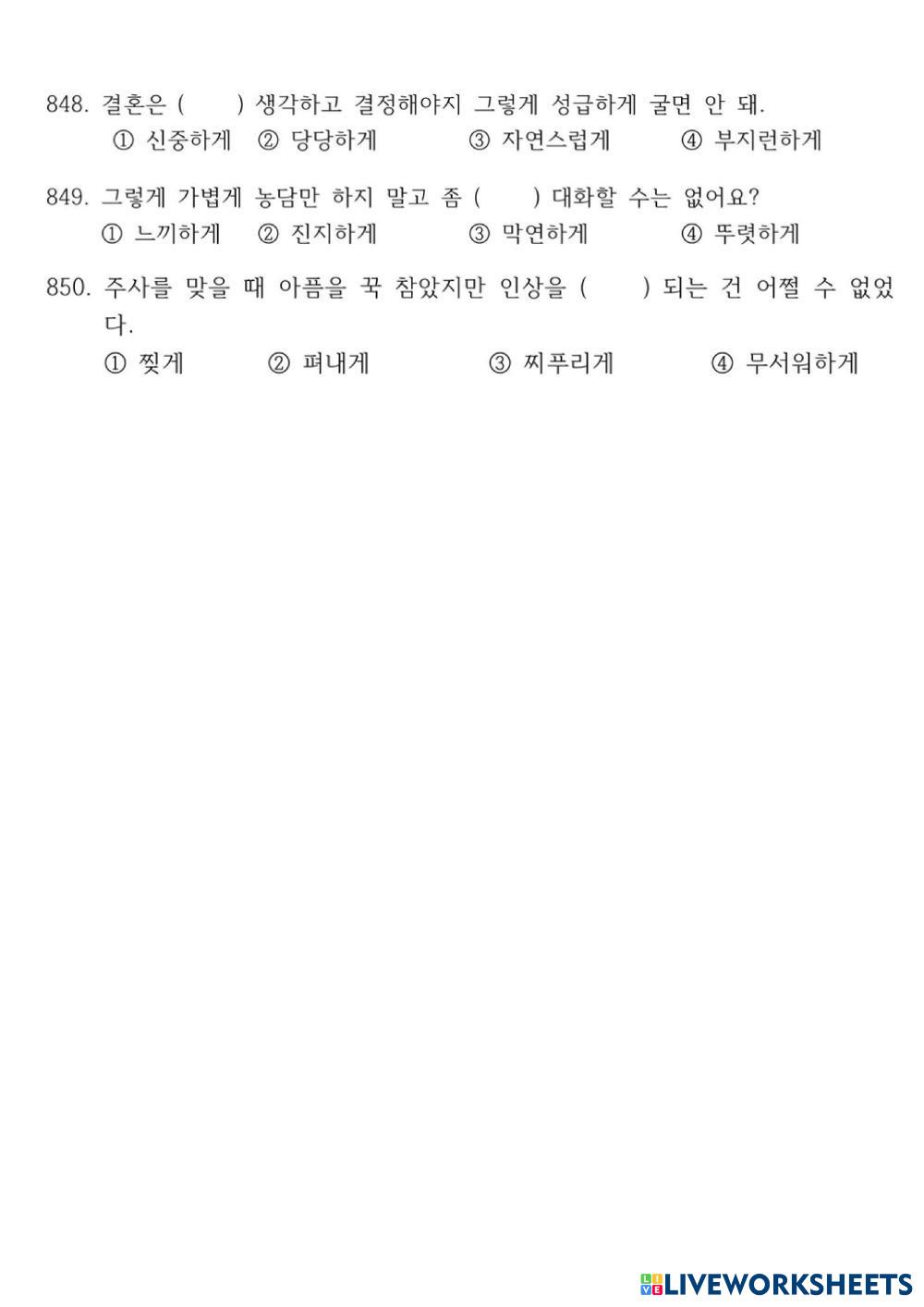 848. 결혼은 (　　) 생각하고 결정해야지 그렇게 성급하게 굴면 안 돼.
① 신중하게　② 당당하게　③ 자연스럽게　④ 부지런하게

849. 그렇게 가볍게 농담만 하지 말고 좀 (　　) 대화할 수는 없어요?
① 느끼하게　② 진지하게　③ 막연하게　④ 뚜렷하게

850. 주사를 맞을 때 아픔을 꾹 참았지만 인상을 (　　) 되는 건 어쩔 수 없었다.
① 찢게　② 펴내게　③ 찌푸리게　④ 무서워하게

LIVEWORKSHEETS